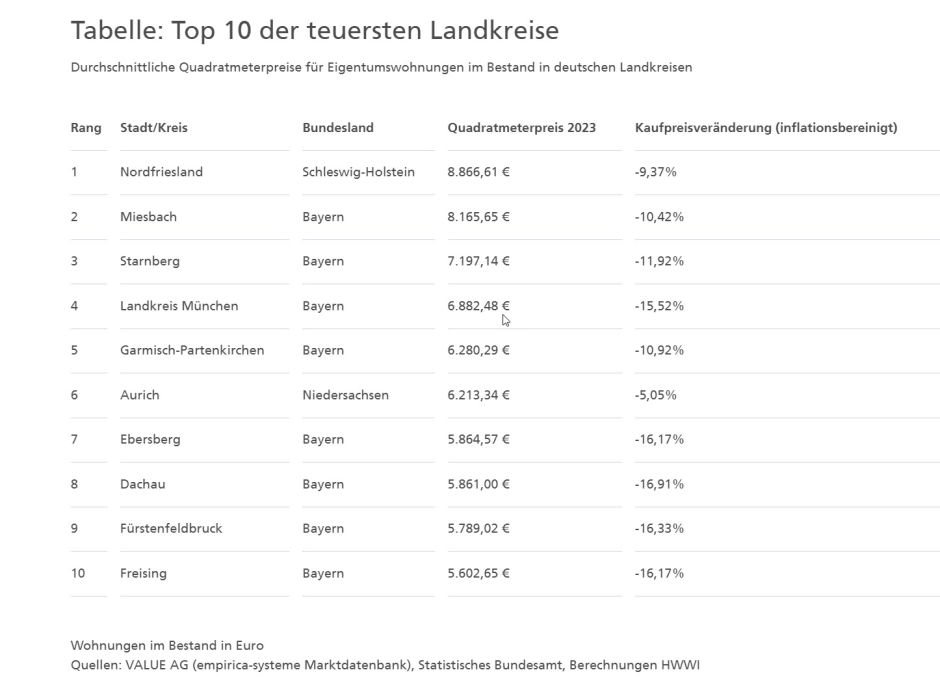 Tabelle: Top 10 der teuersten Landkreise

Durchschnittliche Quadratmeterpreise für Eigentumswohnungen im Bestand in deutschen Landkreisen

| Rang | Stadt/Kreis | Bundesland | Quadratmeterpreis 2023 | Kaufpreisveränderung (inflationsbereinigt) |
|---|---|---|---|---|
| 1 | Nordfriesland | Schleswig-Holstein | 8.866,61 € | -9,37% |
| 2 | Miesbach | Bayern | 8.165,65 € | -10,42% |
| 3 | Starnberg | Bayern | 7.197,14 € | -11,92% |
| 4 | Landkreis München | Bayern | 6.882,48 € | -15,52% |
| 5 | Garmisch-Partenkirchen | Bayern | 6.280,29 € | -10,92% |
| 6 | Aurich | Niedersachsen | 6.213,34 € | -5,05% |
| 7 | Ebersberg | Bayern | 5.864,57 € | -16,17% |
| 8 | Dachau | Bayern | 5.861,00 € | -16,91% |
| 9 | Fürstenfeldbruck | Bayern | 5.789,02 € | -16,33% |
| 10 | Freising | Bayern | 5.602,65 € | -16,17% |

Wohnungen im Bestand in Euro
Quellen: VALUE AG (empirica-systeme Marktdatenbank), Statistisches Bundesamt, Berechnungen HWWI